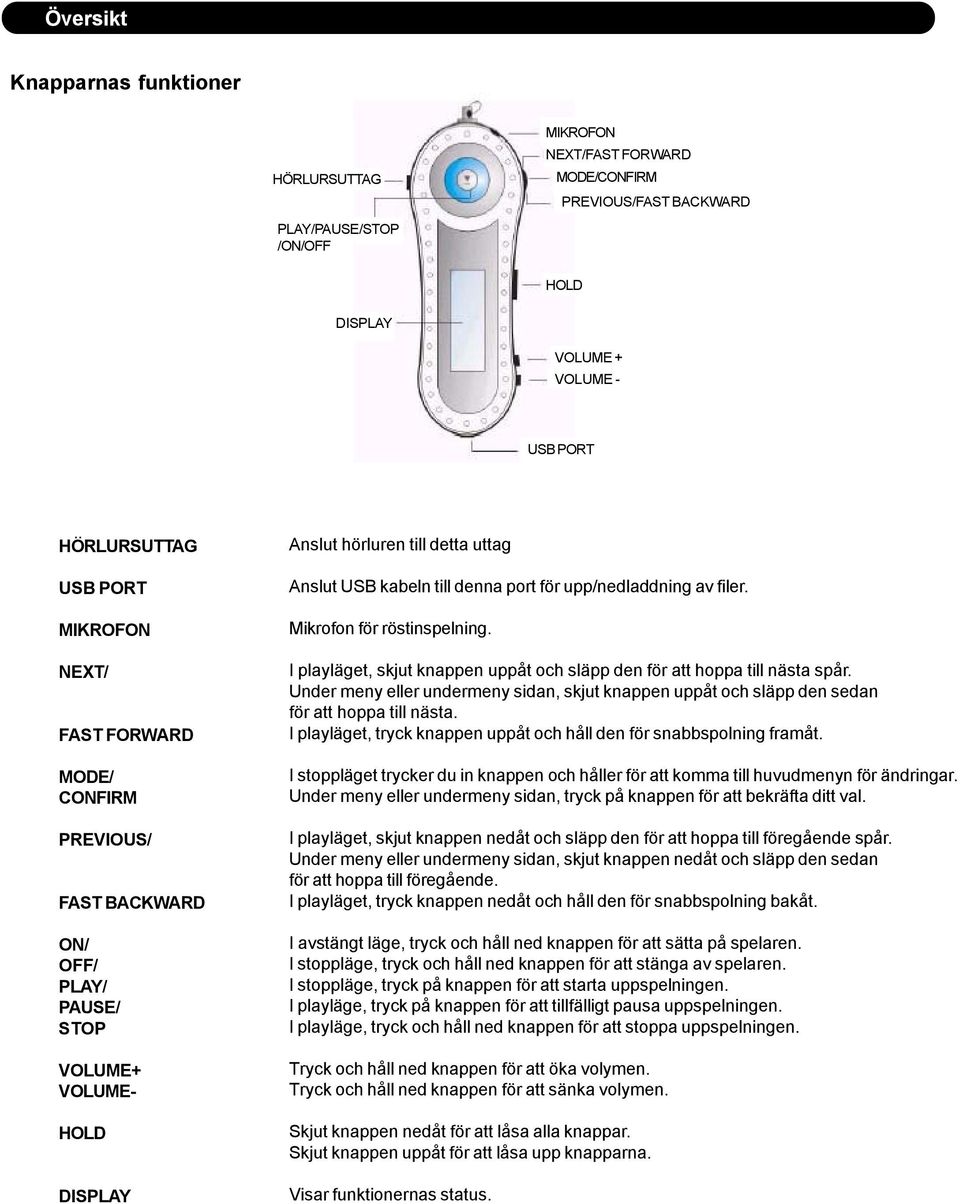 Översikt

Knapparnas funktioner

HÖRLURSUTTAG

PLAY/PAUSE/STOP /ON/OFF

DISPLAY

MIKROFON
NEXT/FAST FORWARD
MODE/CONFIRM
PREVIOUS/FAST BACKWARD

HOLD

VOLUME +
VOLUME -

USB PORT

| | |
|---|---|
| HÖRLURSUTTAG | Anslut hörluren till detta uttag |
| USB PORT | Anslut USB kabeln till denna port för upp/nedladdning av filer. |
| MIKROFON | Mikrofon för röstinspelning. |
| NEXT/ FAST FORWARD | I playläget, skjut knappen uppåt och släpp den för att hoppa till nästa spår. Under meny eller undermeny sidan, skjut knappen uppåt och släpp den sedan för att hoppa till nästa. I playläget, tryck knappen uppåt och håll den för snabbspolning framåt. |
| MODE/ CONFIRM | I stoppläget trycker du in knappen och håller för att komma till huvudmenyn för ändringar. Under meny eller undermeny sidan, tryck på knappen för att bekräfta ditt val. |
| PREVIOUS/ FAST BACKWARD | I playläget, skjut knappen nedåt och släpp den för att hoppa till föregående spår. Under meny eller undermeny sidan, skjut knappen nedåt och släpp den sedan för att hoppa till föregående. I playläget, tryck knappen nedåt och håll den för snabbspolning bakåt. |
| ON/ OFF/ PLAY/ PAUSE/ STOP | I avstängt läge, tryck och håll ned knappen för att sätta på spelaren. I stoppläge, tryck och håll ned knappen för att stänga av spelaren. I stoppläge, tryck på knappen för att starta uppspelningen. I playläge, tryck på knappen för att tillfälligt pausa uppspelningen. I playläge, tryck och håll ned knappen för att stoppa uppspelningen. |
| VOLUME+ VOLUME- | Tryck och håll ned knappen för att öka volymen. Tryck och håll ned knappen för att sänka volymen. |
| HOLD | Skjut knappen nedåt för att låsa alla knappar. Skjut knappen uppåt för att låsa upp knapparna. |
| DISPLAY | Visar funktionernas status. |